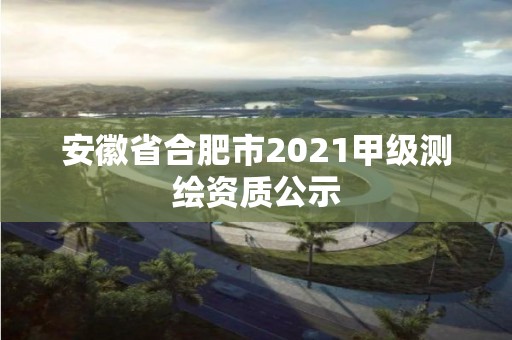 安徽省合肥市2021甲级测绘资质公示